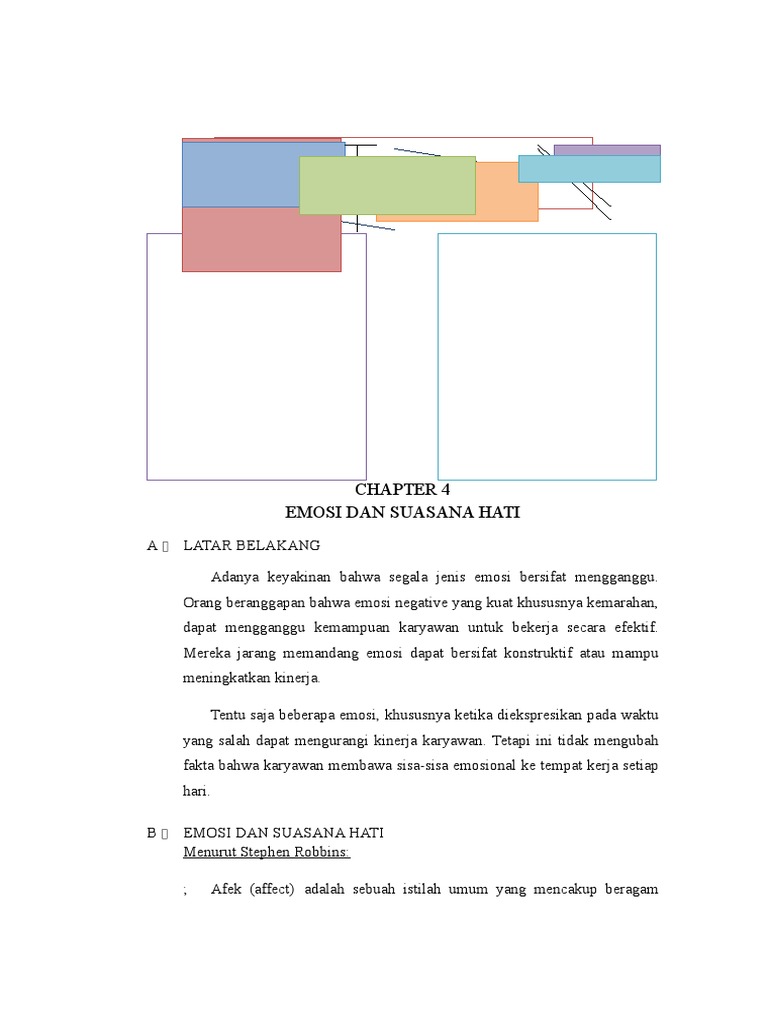 CHAPTER 4
EMOSI DAN SUASANA HATI

A  LATAR BELAKANG

Adanya keyakinan bahwa segala jenis emosi bersifat mengganggu. Orang beranggapan bahwa emosi negative yang kuat khususnya kemarahan, dapat mengganggu kemampuan karyawan untuk bekerja secara efektif. Mereka jarang memandang emosi dapat bersifat konstruktif atau mampu meningkatkan kinerja.

Tentu saja beberapa emosi, khususnya ketika diekspresikan pada waktu yang salah dapat mengurangi kinerja karyawan. Tetapi ini tidak mengubah fakta bahwa karyawan membawa sisa-sisa emosional ke tempat kerja setiap hari.

B  EMOSI DAN SUASANA HATI
Menurut Stephen Robbins:

; Afek (affect) adalah sebuah istilah umum yang mencakup beragam